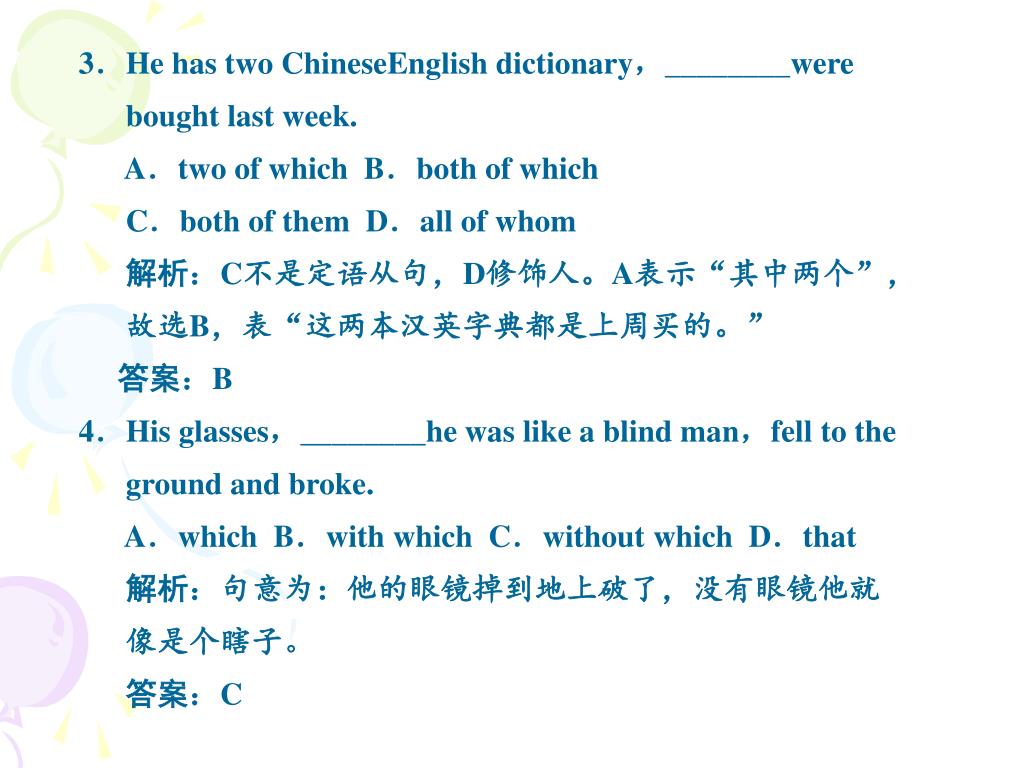 3．He has two ChineseEnglish dictionary，________were bought last week.

A．two of which B．both of which

C．both of them D．all of whom

解析：C不是定语从句，D修饰人。A表示“其中两个”，故选B，表“这两本汉英字典都是上周买的。”

答案：B

4．His glasses，________he was like a blind man，fell to the ground and broke.

A．which B．with which C．without which D．that

解析：句意为：他的眼镜掉到地上破了，没有眼镜他就像是个瞎子。

答案：C